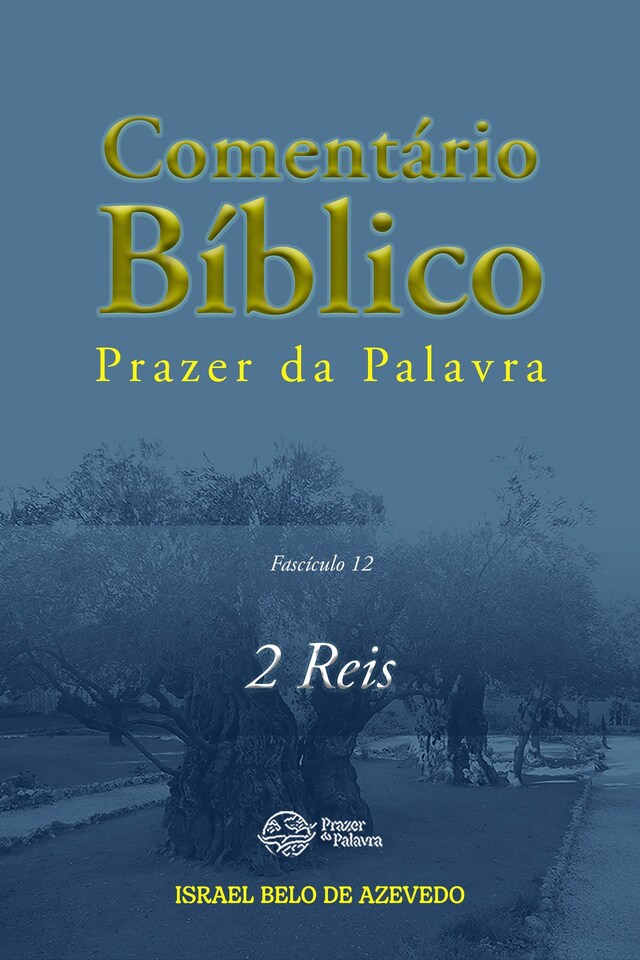 Comentário Bíblico
Prazer da Palavra

Fascículo 12

2 Reis

Prazer da Palavra

ISRAEL BELO DE AZEVEDO